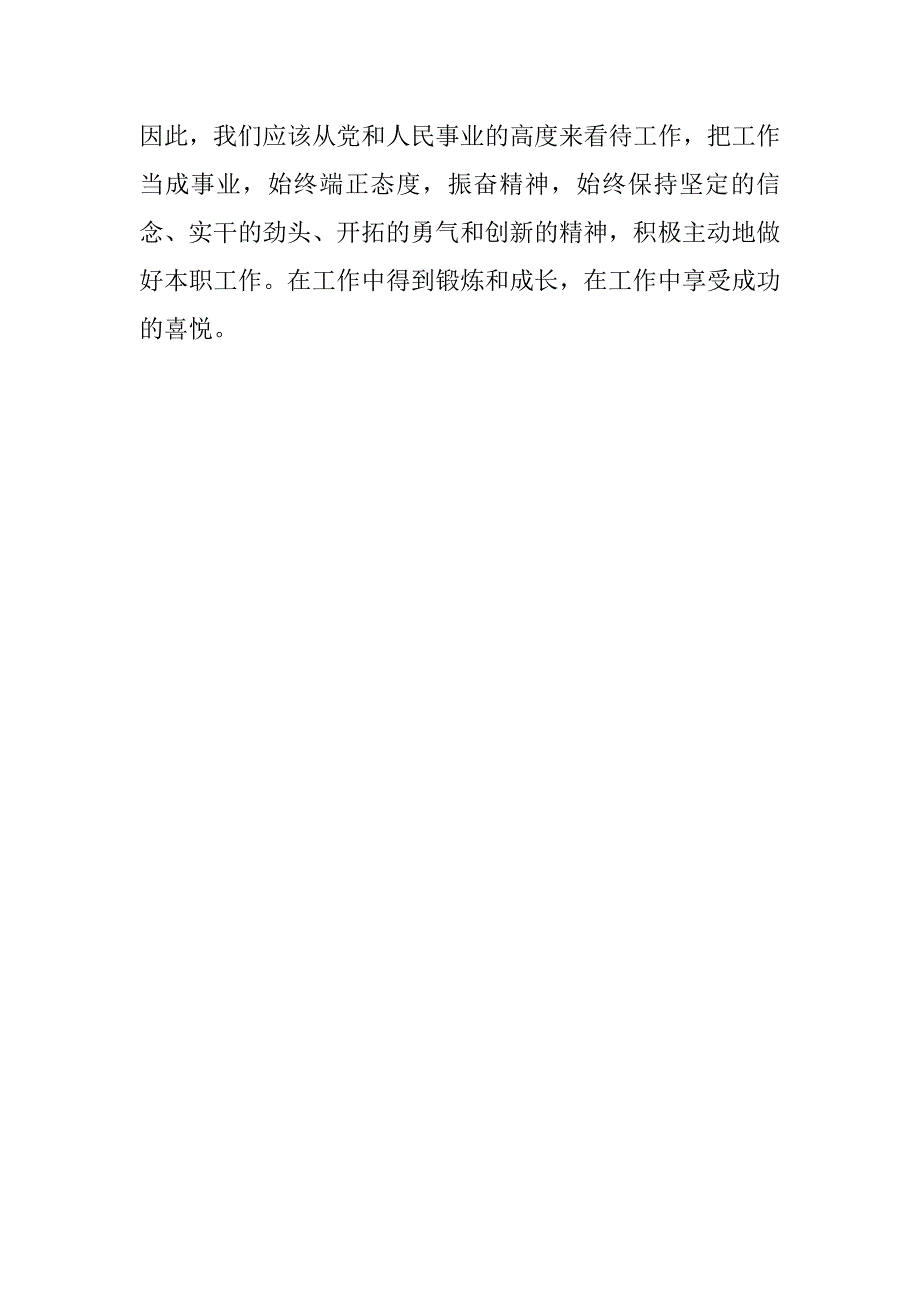 因此，我们应该从党和人民事业的高度来看待工作，把工作当成事业，始终端正态度，振奋精神，始终保持坚定的信念、实干的劲头、开拓的勇气和创新的精神，积极主动地做好本职工作。在工作中得到锻炼和成长，在工作中享受成功的喜悦。